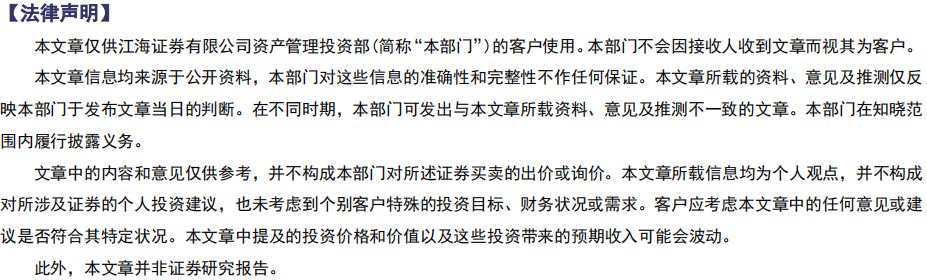 【法律声明】

本文章仅供江海证券有限公司资产管理投资部(简称“本部门”)的客户使用。本部门不会因接收人收到文章而视其为客户。

本文章信息均来源于公开资料，本部门对这些信息的准确性和完整性不作任何保证。本文章所载的资料、意见及推测仅反映本部门于发布文章当日的判断。在不同时期，本部门可发出与本文章所载资料、意见及推测不一致的文章。本部门在知晓范围内履行披露义务。

文章中的内容和意见仅供参考，并不构成本部门对所述证券买卖的出价或询价。本文章所载信息均为个人观点，并不构成对所涉及证券的个人投资建议，也未考虑到个别客户特殊的投资目标、财务状况或需求。客户应考虑本文章中的任何意见或建议是否符合其特定状况。本文章中提及的投资价格和价值以及这些投资带来的预期收入可能会波动。

此外，本文章并非证券研究报告。